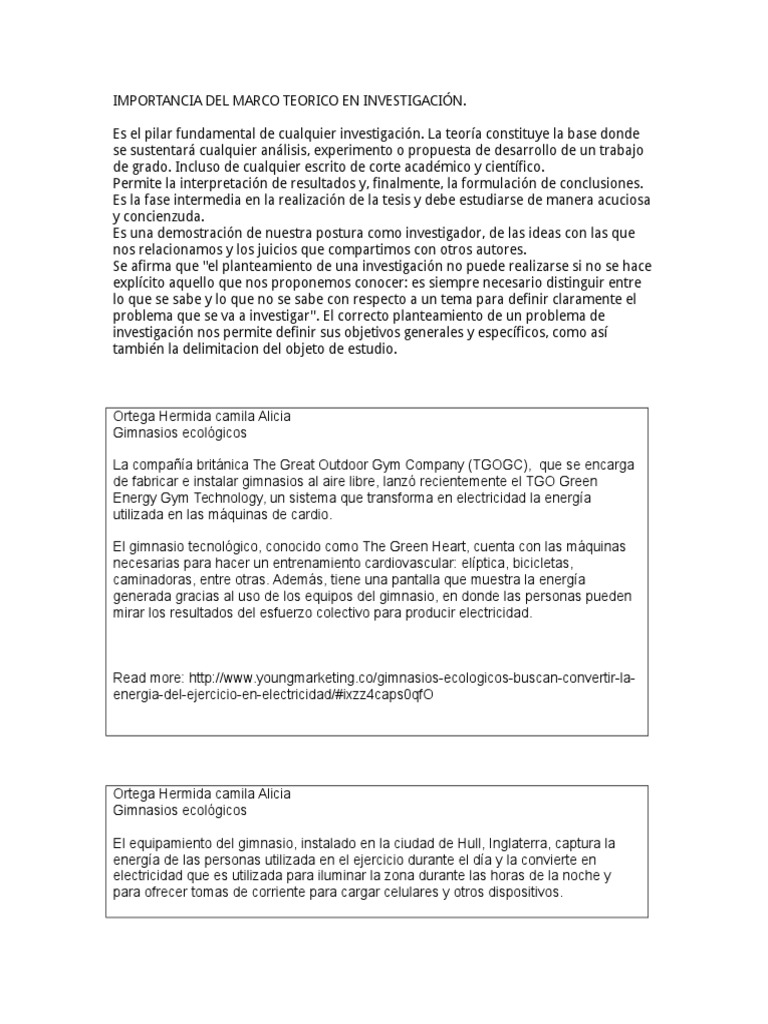 IMPORTANCIA DEL MARCO TEORICO EN INVESTIGACIÓN.

Es el pilar fundamental de cualquier investigación. La teoría constituye la base donde se sustentará cualquier análisis, experimento o propuesta de desarrollo de un trabajo de grado. Incluso de cualquier escrito de corte académico y científico.
Permite la interpretación de resultados y, finalmente, la formulación de conclusiones.
Es la fase intermedia en la realización de la tesis y debe estudiarse de manera acuciosa y concienzuda.
Es una demostración de nuestra postura como investigador, de las ideas con las que nos relacionamos y los juicios que compartimos con otros autores.
Se afirma que "el planteamiento de una investigación no puede realizarse si no se hace explícito aquello que nos proponemos conocer: es siempre necesario distinguir entre lo que se sabe y lo que no se sabe con respecto a un tema para definir claramente el problema que se va a investigar". El correcto planteamiento de un problema de investigación nos permite definir sus objetivos generales y específicos, como así también la delimitacion del objeto de estudio.

Ortega Hermida camila Alicia
Gimnasios ecológicos

La compañía británica The Great Outdoor Gym Company (TGOGC), que se encarga de fabricar e instalar gimnasios al aire libre, lanzó recientemente el TGO Green Energy Gym Technology, un sistema que transforma en electricidad la energía utilizada en las máquinas de cardio.

El gimnasio tecnológico, conocido como The Green Heart, cuenta con las máquinas necesarias para hacer un entrenamiento cardiovascular: elíptica, bicicletas, caminadoras, entre otras. Además, tiene una pantalla que muestra la energía generada gracias al uso de los equipos del gimnasio, en donde las personas pueden mirar los resultados del esfuerzo colectivo para producir electricidad.

Read more: http://www.youngmarketing.co/gimnasios-ecologicos-buscan-convertir-la-energia-del-ejercicio-en-electricidad/#ixzz4caps0qfO

Ortega Hermida camila Alicia
Gimnasios ecológicos

El equipamiento del gimnasio, instalado en la ciudad de Hull, Inglaterra, captura la energía de las personas utilizada en el ejercicio durante el día y la convierte en electricidad que es utilizada para iluminar la zona durante las horas de la noche y para ofrecer tomas de corriente para cargar celulares y otros dispositivos.